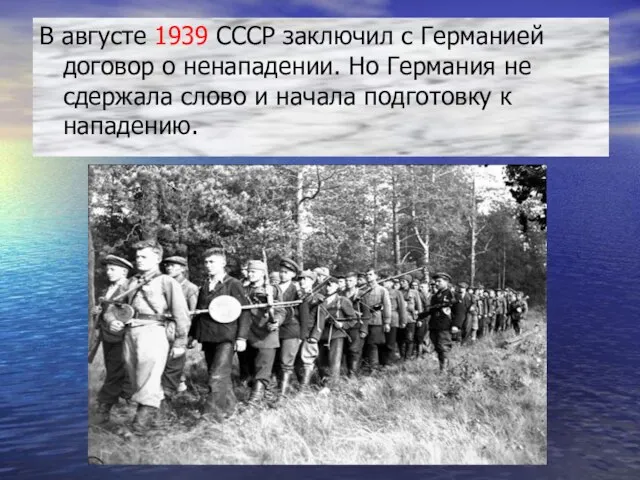 В августе 1939 СССР заключил с Германией договор о ненападении. Но Германия не сдержала слово и начала подготовку к нападению.